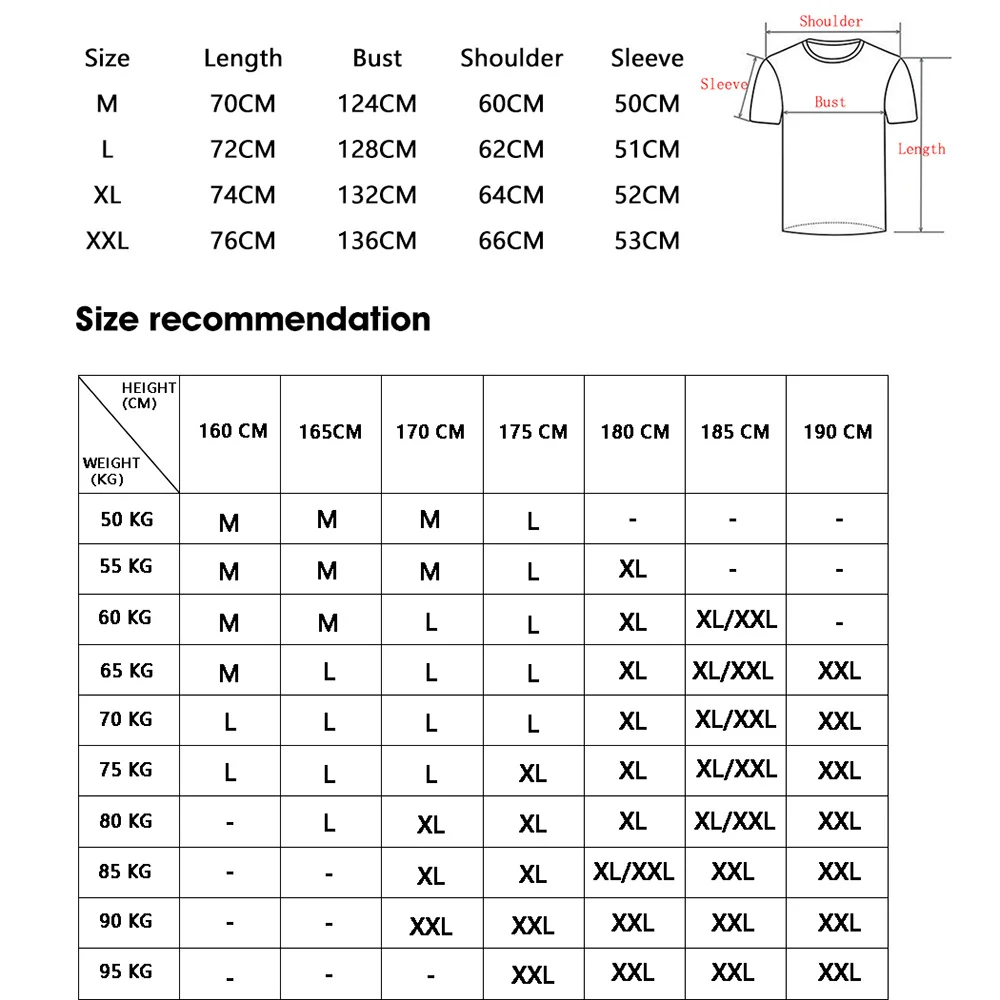 | Size | Length | Bust | Shoulder | Sleeve |
|---|---|---|---|---|
| M | 70CM | 124CM | 60CM | 50CM |
| L | 72CM | 128CM | 62CM | 51CM |
| XL | 74CM | 132CM | 64CM | 52CM |
| XXL | 76CM | 136CM | 66CM | 53CM |

Shoulder
Sleeve
Bust
Length

Size recommendation

| HEIGHT (CM) / WEIGHT (KG) | 160 CM | 165CM | 170 CM | 175 CM | 180 CM | 185 CM | 190 CM |
|---|---|---|---|---|---|---|---|
| 50 KG | M | M | M | L | - | - | - |
| 55 KG | M | M | M | L | XL | - | - |
| 60 KG | M | M | L | L | XL | XL/XXL | - |
| 65 KG | M | L | L | L | XL | XL/XXL | XXL |
| 70 KG | L | L | L | L | XL | XL/XXL | XXL |
| 75 KG | L | L | L | XL | XL | XL/XXL | XXL |
| 80 KG | - | L | XL | XL | XL | XL/XXL | XXL |
| 85 KG | - | - | XL | XL | XL/XXL | XXL | XXL |
| 90 KG | - | - | XXL | XXL | XXL | XXL | XXL |
| 95 KG | - | - | - | XXL | XXL | XXL | XXL |